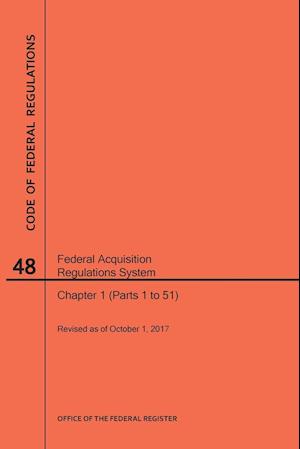 CODE OF FEDERAL REGULATIONS

48

Federal Acquisition Regulations System

Chapter 1 (Parts 1 to 51)

Revised as of October 1, 2017

OFFICE OF THE FEDERAL REGISTER